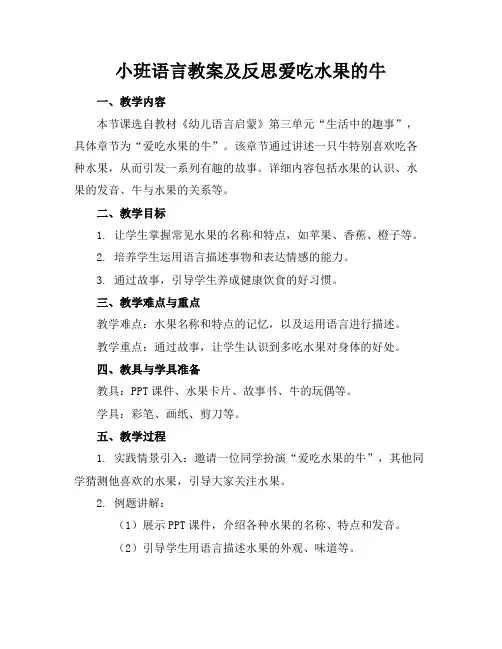 小班语言教案及反思爱吃水果的牛

一、教学内容

本节课选自教材《幼儿语言启蒙》第三单元“生活中的趣事”，具体章节为“爱吃水果的牛”。该章节通过讲述一只牛特别喜欢吃各种水果，从而引发一系列有趣的故事。详细内容包括水果的认识、水果的发音、牛与水果的关系等。

二、教学目标

1. 让学生掌握常见水果的名称和特点，如苹果、香蕉、橙子等。

2. 培养学生运用语言描述事物和表达情感的能力。

3. 通过故事，引导学生养成健康饮食的好习惯。

三、教学难点与重点

教学难点：水果名称和特点的记忆，以及运用语言进行描述。

教学重点：通过故事，让学生认识到多吃水果对身体的好处。

四、教具与学具准备

教具：PPT 课件、水果卡片、故事书、牛的玩偶等。

学具：彩笔、画纸、剪刀等。

五、教学过程

1. 实践情景引入：邀请一位同学扮演“爱吃水果的牛”，其他同学猜测他喜欢的水果，引导大家关注水果。

2. 例题讲解：

（1）展示 PPT 课件，介绍各种水果的名称、特点和发音。

（2）引导学生用语言描述水果的外观、味道等。